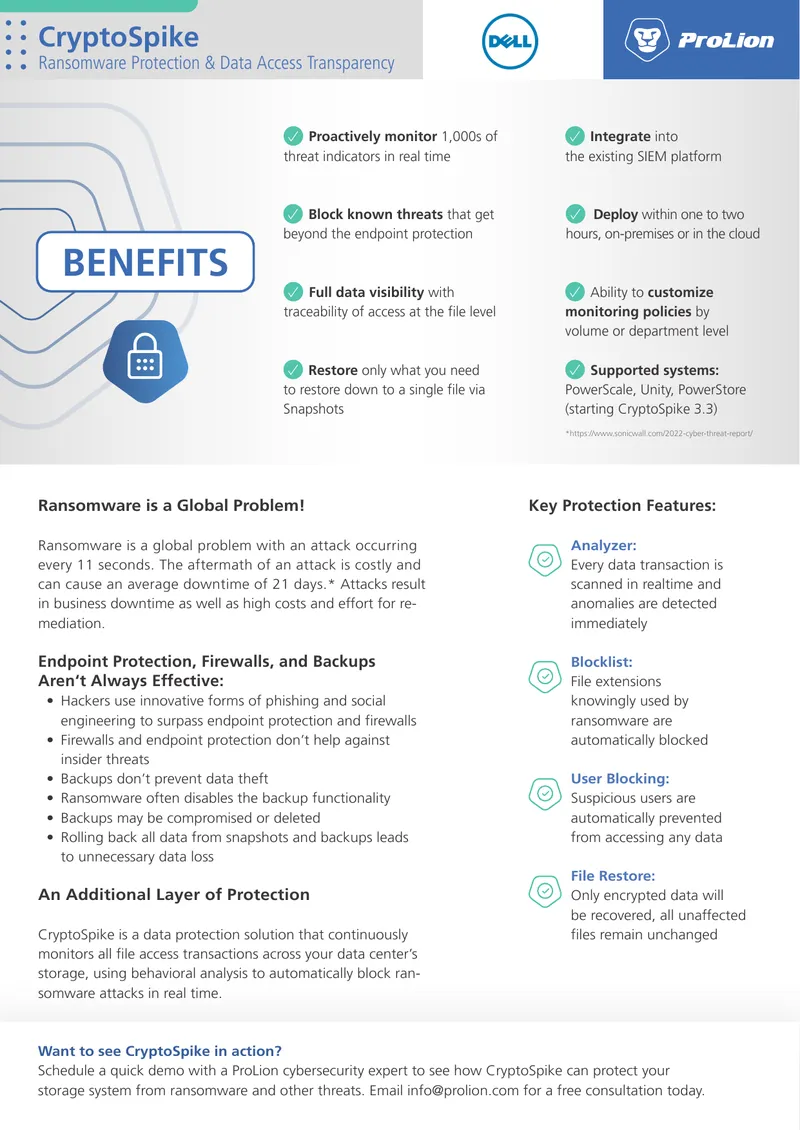 CryptoSpike
Ransomware Protection & Data Access Transparency

DELL

ProLion

BENEFITS

✓ Proactively monitor 1,000s of threat indicators in real time

✓ Block known threats that get beyond the endpoint protection

✓ Full data visibility with traceability of access at the file level

✓ Restore only what you need to restore down to a single file via Snapshots

✓ Integrate into the existing SIEM platform

✓ Deploy within one to two hours, on-premises or in the cloud

✓ Ability to customize monitoring policies by volume or department level

✓ Supported systems: PowerScale, Unity, PowerStore (starting CryptoSpike 3.3)

*https://www.sonicwall.com/2022-cyber-threat-report/

Ransomware is a Global Problem!

Ransomware is a global problem with an attack occurring every 11 seconds. The aftermath of an attack is costly and can cause an average downtime of 21 days.* Attacks result in business downtime as well as high costs and effort for remediation.

Endpoint Protection, Firewalls, and Backups Aren't Always Effective:

• Hackers use innovative forms of phishing and social engineering to surpass endpoint protection and firewalls
• Firewalls and endpoint protection don't help against insider threats
• Backups don't prevent data theft
• Ransomware often disables the backup functionality
• Backups may be compromised or deleted
• Rolling back all data from snapshots and backups leads to unnecessary data loss

An Additional Layer of Protection

CryptoSpike is a data protection solution that continuously monitors all file access transactions across your data center's storage, using behavioral analysis to automatically block ransomware attacks in real time.

Key Protection Features:

Analyzer:
Every data transaction is scanned in realtime and anomalies are detected immediately

Blocklist:
File extensions knowingly used by ransomware are automatically blocked

User Blocking:
Suspicious users are automatically prevented from accessing any data

File Restore:
Only encrypted data will be recovered, all unaffected files remain unchanged

Want to see CryptoSpike in action?
Schedule a quick demo with a ProLion cybersecurity expert to see how CryptoSpike can protect your storage system from ransomware and other threats. Email info@prolion.com for a free consultation today.